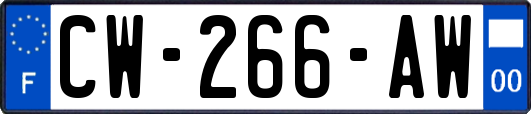 F
CW-266-AW
00